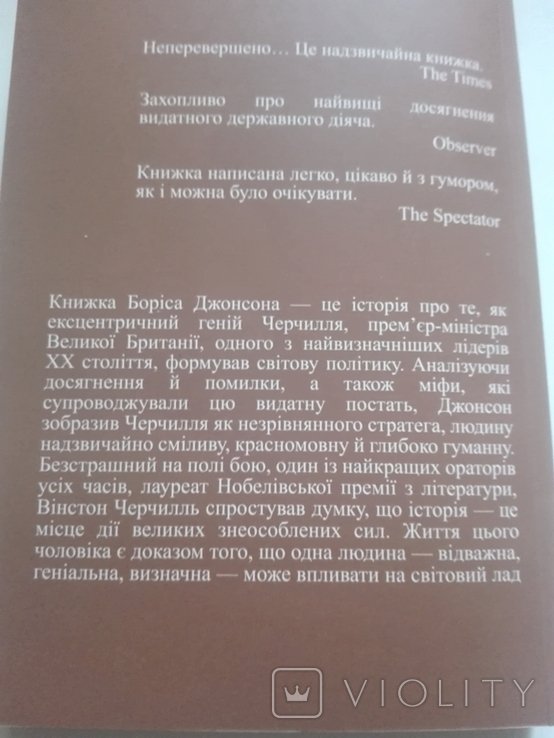 Неперевершено… Це надзвичайна книжка.
The Times

Захопливо про найвищі досягнення видатного державного діяча.
Observer

Книжка написана легко, цікаво й з гумором, як і можна було очікувати.
The Spectator

Книжка Боріса Джонсона — це історія про те, як ексцентричний геній Черчилля, прем'єр-міністра Великої Британії, одного з найвизначніших лідерів XX століття, формував світову політику. Аналізуючи досягнення й помилки, а також міфи, які супроводжували цю видатну постать, Джонсон зобразив Черчилля як незрівнянного стратега, людину надзвичайно сміливу, красномовну й глибоко гуманну. Безстрашний на полі бою, один із найкращих ораторів усіх часів, лауреат Нобелівської премії з літератури, Вінстон Черчилль спростував думку, що історія — це місце дії великих знеособлених сил. Життя цього чоловіка є доказом того, що одна людина — відважна, геніальна, визначна — може впливати на світовий лад

VIOLITY